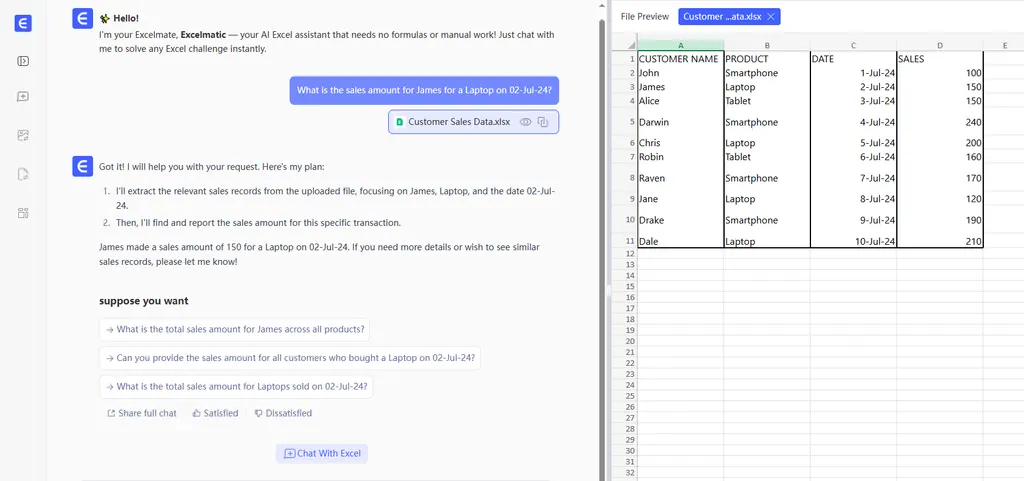 Hello!
I'm your Excelmate, **Excelmatic** — your AI Excel assistant that needs no formulas or manual work! Just chat with me to solve any Excel challenge instantly.

What is the sales amount for James for a Laptop on 02-Jul-24?

Customer Sales Data.xlsx

Got it! I will help you with your request. Here's my plan:

1. I'll extract the relevant sales records from the uploaded file, focusing on James, Laptop, and the date 02-Jul-24.
2. Then, I'll find and report the sales amount for this specific transaction.

James made a sales amount of 150 for a Laptop on 02-Jul-24. If you need more details or wish to see similar sales records, please let me know!

suppose you want

→ What is the total sales amount for James across all products?

→ Can you provide the sales amount for all customers who bought a Laptop on 02-Jul-24?

→ What is the total sales amount for Laptops sold on 02-Jul-24?

Share full chat Satisfied Dissatisfied

Chat With Excel

File Preview Customer ...ata.xlsx

| | A | B | C | D | E |
|---|---|---|---|---|---|
| 1 | CUSTOMER NAME | PRODUCT | DATE | SALES | |
| 2 | John | Smartphone | 1-Jul-24 | 100 | |
| 3 | James | Laptop | 2-Jul-24 | 150 | |
| 4 | Alice | Tablet | 3-Jul-24 | 150 | |
| 5 | Darwin | Smartphone | 4-Jul-24 | 240 | |
| 6 | Chris | Laptop | 5-Jul-24 | 200 | |
| 7 | Robin | Tablet | 6-Jul-24 | 160 | |
| 8 | Raven | Smartphone | 7-Jul-24 | 170 | |
| 9 | Jane | Laptop | 8-Jul-24 | 120 | |
| 10 | Drake | Smartphone | 9-Jul-24 | 190 | |
| 11 | Dale | Laptop | 10-Jul-24 | 210 | |
| 12 | | | | | |
| 13 | | | | | |
| 14 | | | | | |
| 15 | | | | | |
| 16 | | | | | |
| 17 | | | | | |
| 18 | | | | | |
| 19 | | | | | |
| 20 | | | | | |
| 21 | | | | | |
| 22 | | | | | |
| 23 | | | | | |
| 24 | | | | | |
| 25 | | | | | |
| 26 | | | | | |
| 27 | | | | | |
| 28 | | | | | |
| 29 | | | | | |
| 30 | | | | | |
| 31 | | | | | |
| 32 | | | | | |